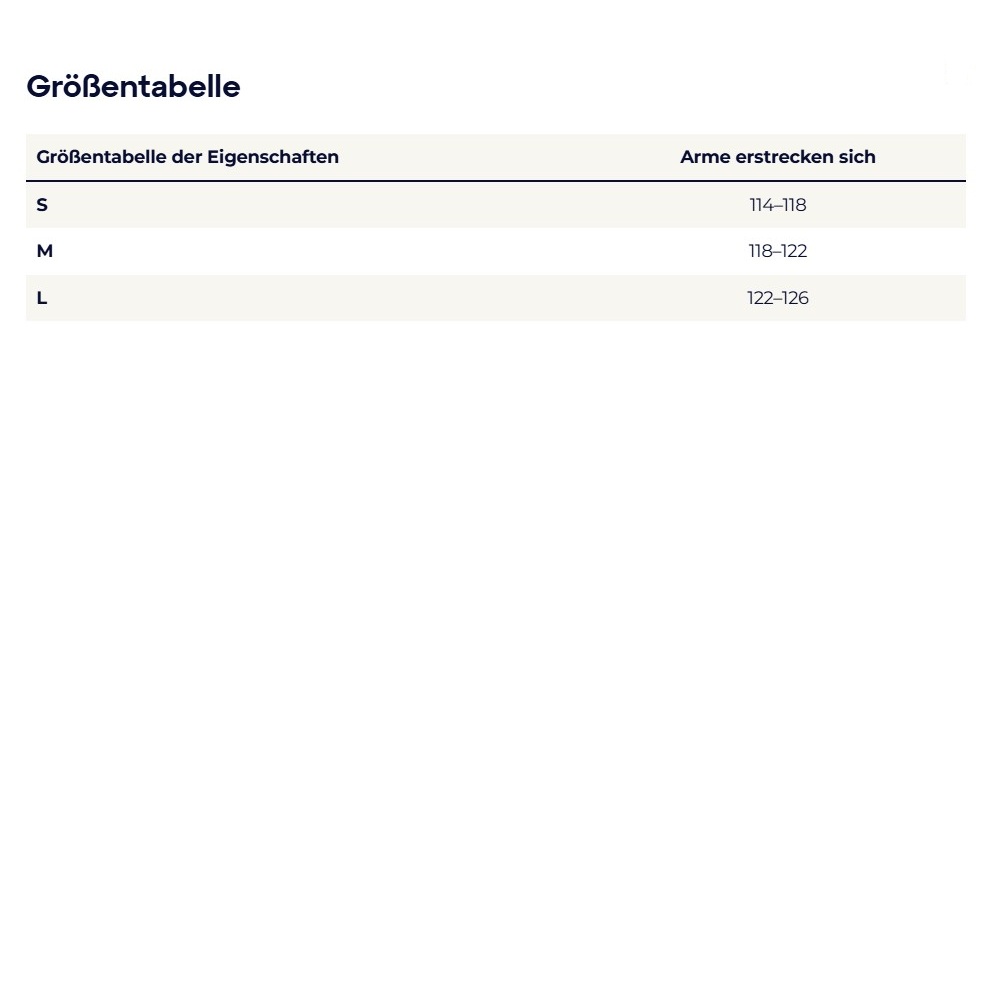 Größentabelle

| Größentabelle der Eigenschaften | Arme erstrecken sich |
|---|---|
| S | 114–118 |
| M | 118–122 |
| L | 122–126 |